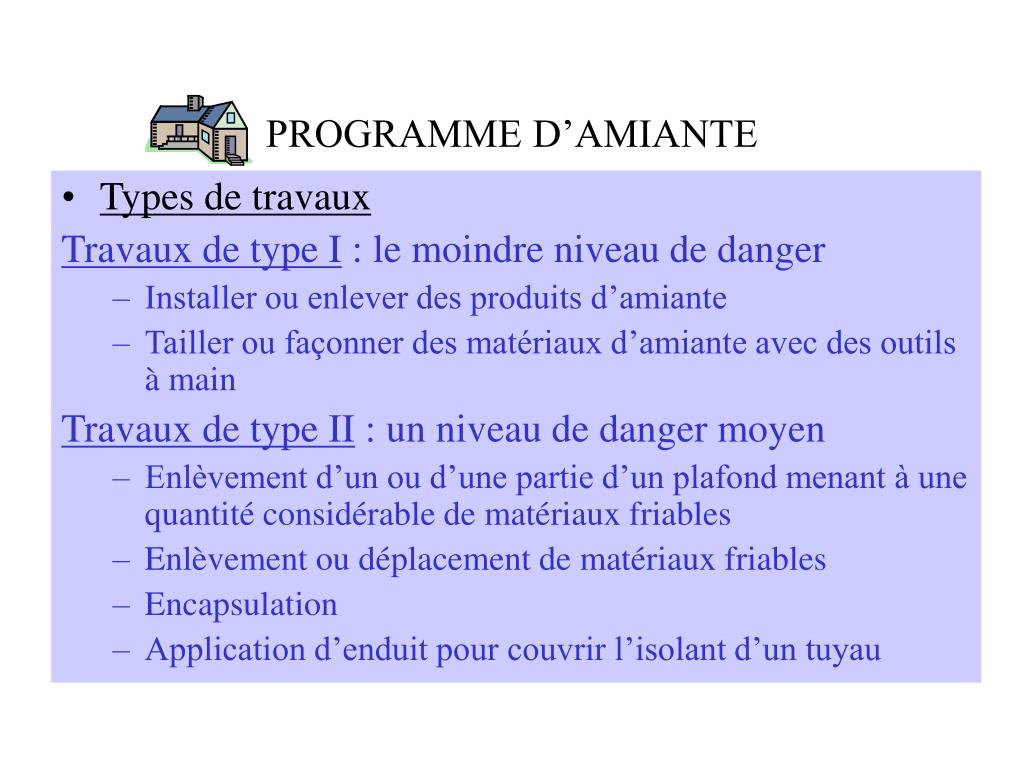 PROGRAMME D’AMIANTE

• Types de travaux

Travaux de type I : le moindre niveau de danger

– Installer ou enlever des produits d’amiante
– Tailler ou façonner des matériaux d’amiante avec des outils à main

Travaux de type II : un niveau de danger moyen

– Enlèvement d’un ou d’une partie d’un plafond menant à une quantité considérable de matériaux friables
– Enlèvement ou déplacement de matériaux friables
– Encapsulation
– Application d’enduit pour couvrir l’isolant d’un tuyau